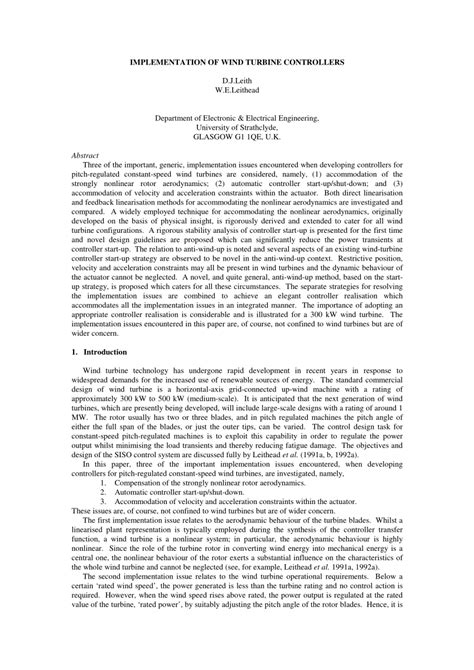 IMPLEMENTATION OF WIND TURBINE CONTROLLERS

D.J.Leith
W.E.Leithead

Department of Electronic & Electrical Engineering,
University of Strathclyde,
GLASGOW G1 1QE, U.K.

Abstract

Three of the important, generic, implementation issues encountered when developing controllers for pitch-regulated constant-speed wind turbines are considered, namely, (1) accommodation of the strongly nonlinear rotor aerodynamics; (2) automatic controller start-up/shut-down; and (3) accommodation of velocity and acceleration constraints within the actuator. Both direct linearisation and feedback linearisation methods for accommodating the nonlinear aerodynamics are investigated and compared. A widely employed technique for accommodating the nonlinear aerodynamics, originally developed on the basis of physical insight, is rigorously derived and extended to cater for all wind turbine configurations. A rigorous stability analysis of controller start-up is presented for the first time and novel design guidelines are proposed which can significantly reduce the power transients at controller start-up. The relation to anti-wind-up is noted and several aspects of an existing wind-turbine controller start-up strategy are observed to be novel in the anti-wind-up context. Restrictive position, velocity and acceleration constraints may all be present in wind turbines and the dynamic behaviour of the actuator cannot be neglected. A novel, and quite general, anti-wind-up method, based on the start-up strategy, is proposed which caters for all these circumstances. The separate strategies for resolving the implementation issues are combined to achieve an elegant controller realisation which accommodates all the implementation issues in an integrated manner. The importance of adopting an appropriate controller realisation is considerable and is illustrated for a 300 kW wind turbine. The implementation issues encountered in this paper are, of course, not confined to wind turbines but are of wider concern.

1. Introduction

Wind turbine technology has undergone rapid development in recent years in response to widespread demands for the increased use of renewable sources of energy. The standard commercial design of wind turbine is a horizontal-axis grid-connected up-wind machine with a rating of approximately 300 kW to 500 kW (medium-scale). It is anticipated that the next generation of wind turbines, which are presently being developed, will include large-scale designs with a rating of around 1 MW. The rotor usually has two or three blades, and in pitch regulated machines the pitch angle of either the full span of the blades, or just the outer tips, can be varied. The control design task for constant-speed pitch-regulated machines is to exploit this capability in order to regulate the power output whilst minimising the load transients and thereby reducing fatigue damage. The objectives and design of the SISO control system are discussed fully by Leithead et al. (1991a, b, 1992a).

In this paper, three of the important implementation issues encountered, when developing controllers for pitch-regulated constant-speed wind turbines, are investigated, namely,
1. Compensation of the strongly nonlinear rotor aerodynamics.
2. Automatic controller start-up/shut-down.
3. Accommodation of velocity and acceleration constraints within the actuator.
These issues are, of course, not confined to wind turbines but are of wider concern.

The first implementation issue relates to the aerodynamic behaviour of the turbine blades. Whilst a linearised plant representation is typically employed during the synthesis of the controller transfer function, a wind turbine is a nonlinear system; in particular, the aerodynamic behaviour is highly nonlinear. Since the role of the turbine rotor in converting wind energy into mechanical energy is a central one, the nonlinear behaviour of the rotor exerts a substantial influence on the characteristics of the whole wind turbine and cannot be neglected (see, for example, Leithead et al. 1991a, 1992a).

The second implementation issue relates to the wind turbine operational requirements. Below a certain 'rated wind speed', the power generated is less than the turbine rating and no control action is required. However, when the wind speed rises above rated, the power output is regulated at the rated value of the turbine, 'rated power', by suitably adjusting the pitch angle of the rotor blades. Hence, it is